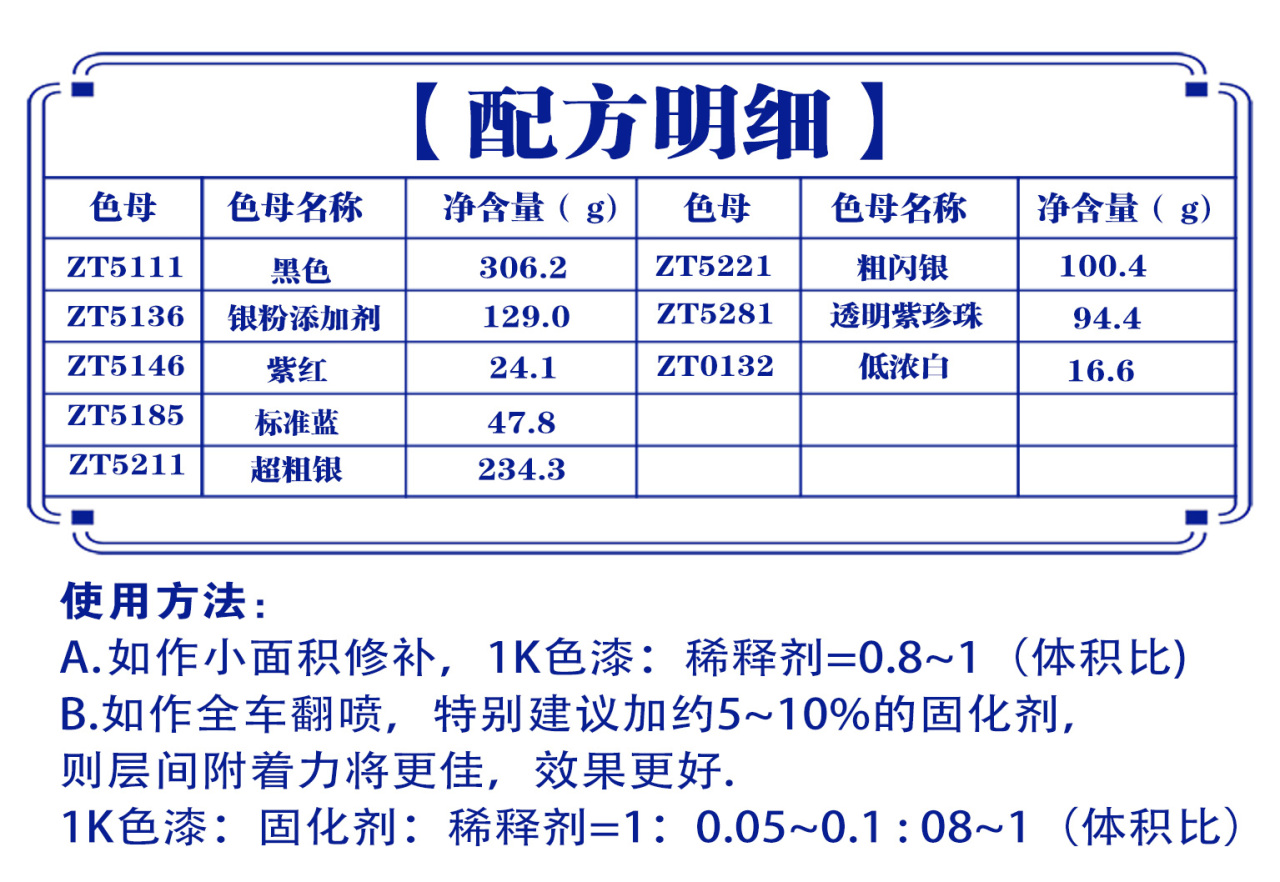 【配方明细】

| 色母 | 色母名称 | 净含量（g） | 色母 | 色母名称 | 净含量（g） |
|---|---|---|---|---|---|
| ZT5111 | 黑色 | 306.2 | ZT5221 | 粗闪银 | 100.4 |
| ZT5136 | 银粉添加剂 | 129.0 | ZT5281 | 透明紫珍珠 | 94.4 |
| ZT5146 | 紫红 | 24.1 | ZT0132 | 低浓白 | 16.6 |
| ZT5185 | 标准蓝 | 47.8 | | | |
| ZT5211 | 超粗银 | 234.3 | | | |

使用方法：
A.如作小面积修补，1K色漆：稀释剂=0.8~1（体积比)
B.如作全车翻喷，特别建议加约5~10%的固化剂，则层间附着力将更佳，效果更好.
1K色漆：固化剂：稀释剂=1：0.05~0.1 : 08~1（体积比）